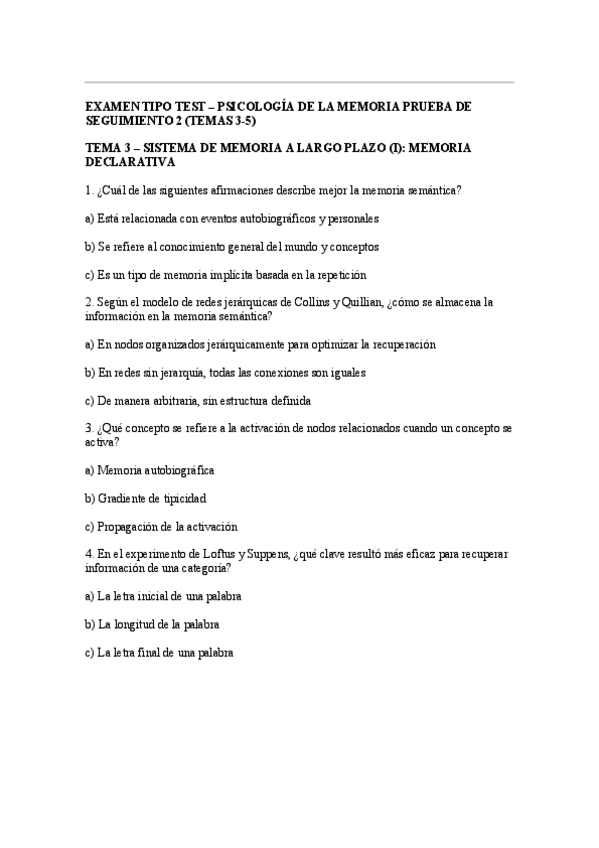 EXAMEN TIPO TEST – PSICOLOGÍA DE LA MEMORIA PRUEBA DE SEGUIMIENTO 2 (TEMAS 3-5)

TEMA 3 – SISTEMA DE MEMORIA A LARGO PLAZO (I): MEMORIA DECLARATIVA

1. ¿Cuál de las siguientes afirmaciones describe mejor la memoria semántica?

a) Está relacionada con eventos autobiográficos y personales

b) Se refiere al conocimiento general del mundo y conceptos

c) Es un tipo de memoria implícita basada en la repetición

2. Según el modelo de redes jerárquicas de Collins y Quillian, ¿cómo se almacena la información en la memoria semántica?

a) En nodos organizados jerárquicamente para optimizar la recuperación

b) En redes sin jerarquía, todas las conexiones son iguales

c) De manera arbitraria, sin estructura definida

3. ¿Qué concepto se refiere a la activación de nodos relacionados cuando un concepto se activa?

a) Memoria autobiográfica

b) Gradiente de tipicidad

c) Propagación de la activación

4. En el experimento de Loftus y Suppens, ¿qué clave resultó más eficaz para recuperar información de una categoría?

a) La letra inicial de una palabra

b) La longitud de la palabra

c) La letra final de una palabra